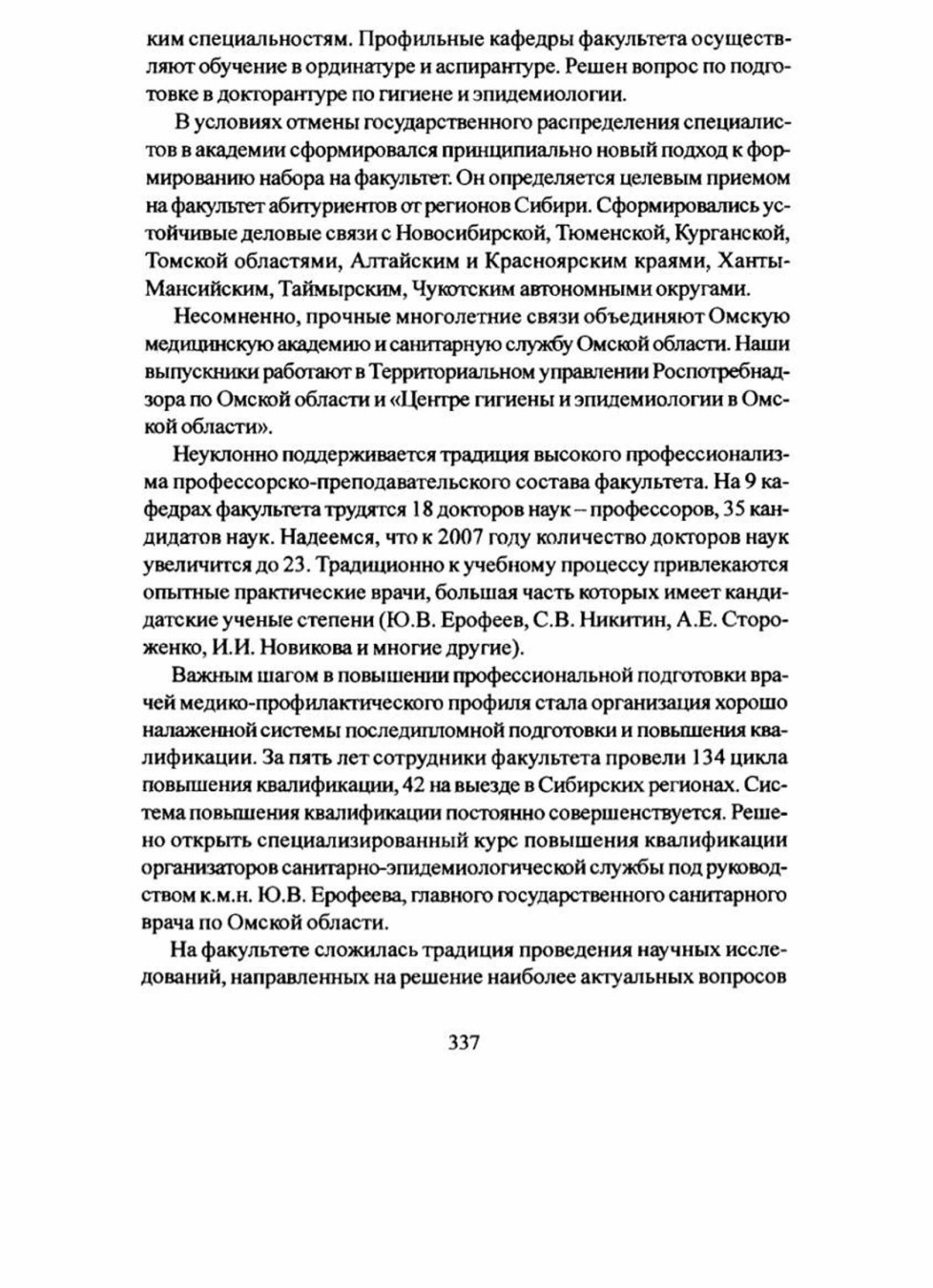 ким специальностям. Профильные кафедры факультета осуществляют обучение в ординатуре и аспирантуре. Решен вопрос по подготовке в докторантуре по гигиене и эпидемиологии.

В условиях отмены государственного распределения специалистов в академии сформировался принципиально новый подход к формированию набора на факультет. Он определяется целевым приемом на факультет абитуриентов от регионов Сибири. Сформировались устойчивые деловые связи с Новосибирской, Тюменской, Курганской, Томской областями, Алтайским и Красноярским краями, Ханты-Мансийским, Таймырским, Чукотским автономными округами.

Несомненно, прочные многолетние связи объединяют Омскую медицинскую академию и санитарную службу Омской области. Наши выпускники работают в Территориальном управлении Роспотребнадзора по Омской области и «Центре гигиены и эпидемиологии в Омской области».

Неуклонно поддерживается традиция высокого профессионализма профессорско-преподавательского состава факультета. На 9 кафедрах факультета трудятся 18 докторов наук – профессоров, 35 кандидатов наук. Надеемся, что к 2007 году количество докторов наук увеличится до 23. Традиционно к учебному процессу привлекаются опытные практические врачи, большая часть которых имеет кандидатские ученые степени (Ю.В. Ерофеев, С.В. Никитин, А.Е. Стороженко, И.И. Новикова и многие другие).

Важным шагом в повышении профессиональной подготовки врачей медико-профилактического профиля стала организация хорошо налаженной системы последипломной подготовки и повышения квалификации. За пять лет сотрудники факультета провели 134 цикла повышения квалификации, 42 на выезде в Сибирских регионах. Система повышения квалификации постоянно совершенствуется. Решено открыть специализированный курс повышения квалификации организаторов санитарно-эпидемиологической службы под руководством к.м.н. Ю.В. Ерофеева, главного государственного санитарного врача по Омской области.

На факультете сложилась традиция проведения научных исследований, направленных на решение наиболее актуальных вопросов

337